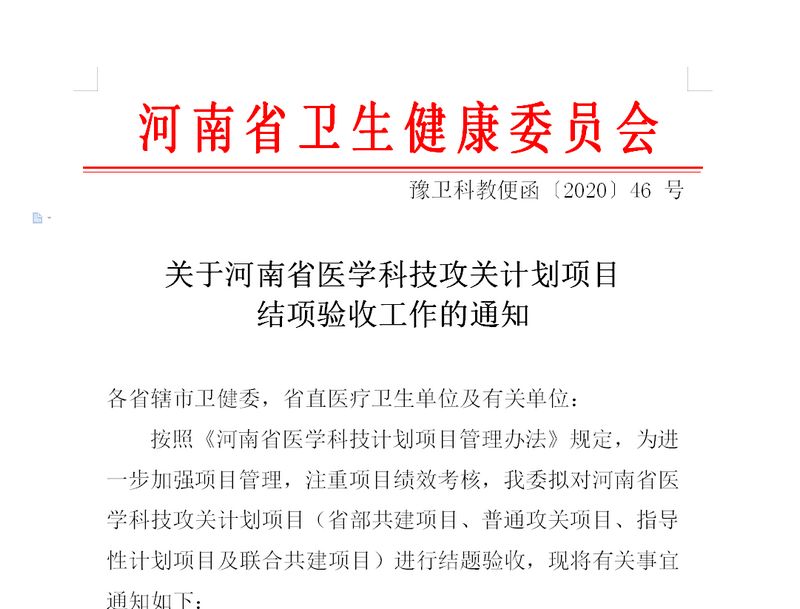 河南省卫生健康委员会

豫卫科教便函〔2020〕46 号

关于河南省医学科技攻关计划项目
结项验收工作的通知

各省辖市卫健委，省直医疗卫生单位及有关单位：

按照《河南省医学科技计划项目管理办法》规定，为进一步加强项目管理，注重项目绩效考核，我委拟对河南省医学科技攻关计划项目（省部共建项目、普通攻关项目、指导性计划项目及联合共建项目）进行结题验收，现将有关事宜通知如下：